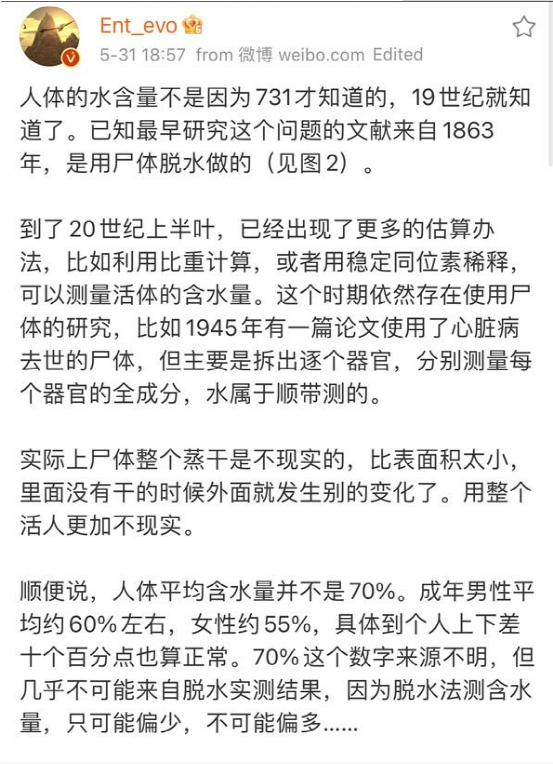 Ent_evo

5-31 18:57 from 微博 weibo.com Edited

人体的水含量不是因为731才知道的，19世纪就知道了。已知最早研究这个问题的文献来自1863年，是用尸体脱水做的（见图2）。

到了20世纪上半叶，已经出现了更多的估算办法，比如利用比重计算，或者用稳定同位素稀释，可以测量活体的含水量。这个时期依然存在使用尸体的研究，比如1945年有一篇论文使用了心脏病去世的尸体，但主要是拆出逐个器官，分别测量每个器官的全成分，水属于顺带测的。

实际上尸体整个蒸干是不现实的，比表面积太小，里面没有干的时候外面就发生别的变化了。用整个活人更加不现实。

顺便说，人体平均含水量并不是70%。成年男性平均约60%左右，女性约55%，具体到个人上下差十个百分点也算正常。70%这个数字来源不明，但几乎不可能来自脱水实测结果，因为脱水法测含水量，只可能偏少，不可能偏多……